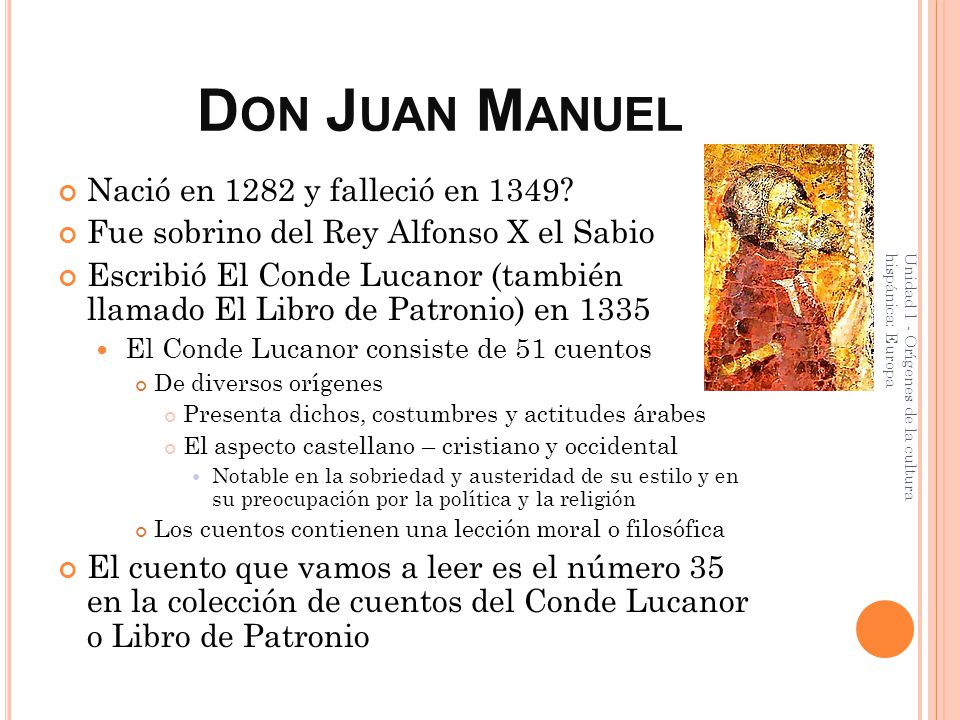 DON JUAN MANUEL

Nació en 1282 y falleció en 1349?

Fue sobrino del Rey Alfonso X el Sabio

Escribió El Conde Lucanor (también llamado El Libro de Patronio) en 1335

El Conde Lucanor consiste de 51 cuentos

De diversos orígenes

Presenta dichos, costumbres y actitudes árabes

El aspecto castellano – cristiano y occidental

Notable en la sobriedad y austeridad de su estilo y en su preocupación por la política y la religión

Los cuentos contienen una lección moral o filosófica

El cuento que vamos a leer es el número 35 en la colección de cuentos del Conde Lucanor o Libro de Patronio

Unidad 1 - Orígenes de la cultura hispánica: Europa